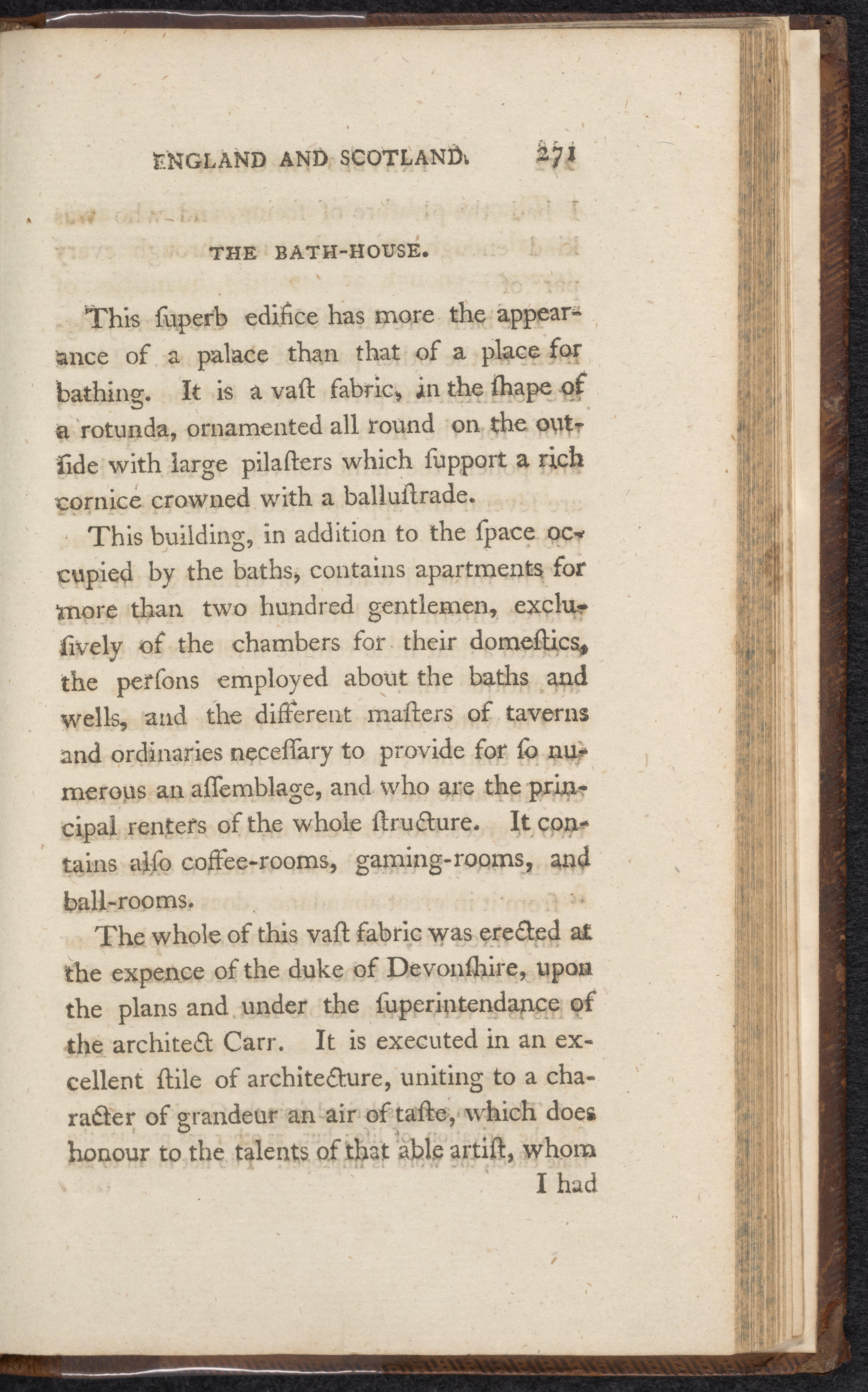 ENGLAND AND SCOTLAND. 271

THE BATH-HOUSE.

This ſuperb edifice has more the appearance of a palace than that of a place for bathing. It is a vaſt fabric, in the ſhape of a rotunda, ornamented all round on the outſide with large pilaſters which ſupport a rich cornice crowned with a balluſtrade.

This building, in addition to the ſpace occupied by the baths, contains apartments for more than two hundred gentlemen, excluſively of the chambers for their domeſtics, the perſons employed about the baths and wells, and the different maſters of taverns and ordinaries neceſſary to provide for ſo numerous an aſſemblage, and who are the principal renters of the whole ſtructure. It contains alſo coffee-rooms, gaming-rooms, and ball-rooms.

The whole of this vaſt fabric was erected at the expence of the duke of Devonſhire, upon the plans and under the ſuperintendance of the architect Carr. It is executed in an excellent ſtile of architecture, uniting to a character of grandeur an air of taſte, which does honour to the talents of that able artiſt, whom

I had